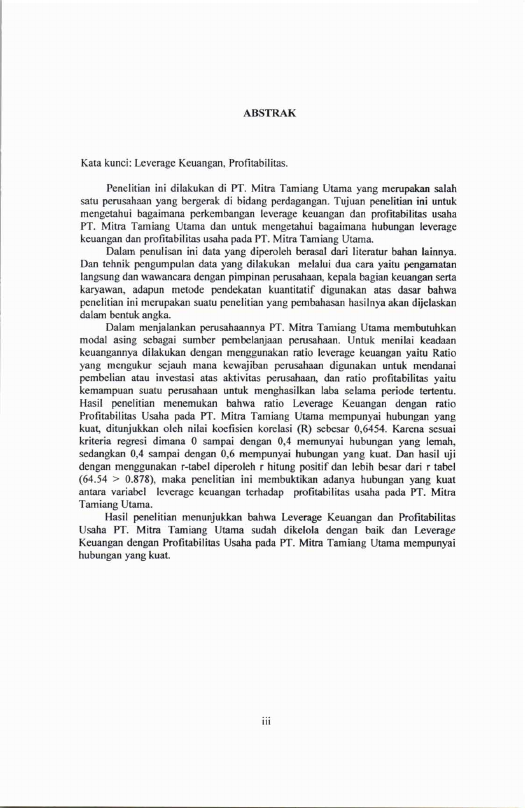 ABSTRAK

Kata kunci: Leverage Keuangan, Profitabilitas.

Penelitian ini dilakukan di PT. Mitra Tamiang Utama yang merupakan salah satu perusahaan yang bergerak di bidang perdagangan. Tujuan penelitian ini untuk mengetahui bagaimana perkembangan leverage keuangan dan profitabilitas usaha PT. Mitra Tamiang Utama dan untuk mengetahui bagaimana hubungan leverage keuangan dan profitabilitas usaha pada PT. Mitra Tamiang Utama.

Dalam penulisan ini data yang diperoleh berasal dari literatur bahan lainnya. Dan tehnik pengumpulan data yang dilakukan melalui dua cara yaitu pengamatan langsung dan wawancara dengan pimpinan perusahaan, kepala bagian keuangan serta karyawan, adapun metode pendekatan kuantitatif digunakan atas dasar bahwa penelitian ini merupakan suatu penelitian yang pembahasan hasilnya akan dijelaskan dalam bentuk angka.

Dalam menjalankan perusahaannya PT. Mitra Tamiang Utama membutuhkan modal asing sebagai sumber pembelanjaan perusahaan. Untuk menilai keadaan keuangannya dilakukan dengan menggunakan ratio leverage keuangan yaitu Ratio yang mengukur sejauh mana kewajiban perusahaan digunakan untuk mendanai pembelian atau investasi atas aktivitas perusahaan, dan ratio profitabilitas yaitu kemampuan suatu perusahaan untuk menghasilkan laba selama periode tertentu. Hasil penelitian menemukan bahwa ratio Leverage Keuangan dengan ratio Profitabilitas Usaha pada PT. Mitra Tamiang Utama mempunyai hubungan yang kuat, ditunjukkan oleh nilai koefisien korelasi (R) sebesar 0,6454. Karena sesuai kriteria regresi dimana 0 sampai dengan 0,4 memunyai hubungan yang lemah, sedangkan 0,4 sampai dengan 0,6 mempunyai hubungan yang kuat. Dan hasil uji dengan menggunakan r-tabel diperoleh r hitung positif dan lebih besar dari r tabel (64.54 > 0.878), maka penelitian ini membuktikan adanya hubungan yang kuat antara variabel leverage keuangan terhadap profitabilitas usaha pada PT. Mitra Tamiang Utama.

Hasil penelitian menunjukkan bahwa Leverage Keuangan dan Profitabilitas Usaha PT. Mitra Tamiang Utama sudah dikelola dengan baik dan Leverage Keuangan dengan Profitabilitas Usaha pada PT. Mitra Tamiang Utama mempunyai hubungan yang kuat.

iii